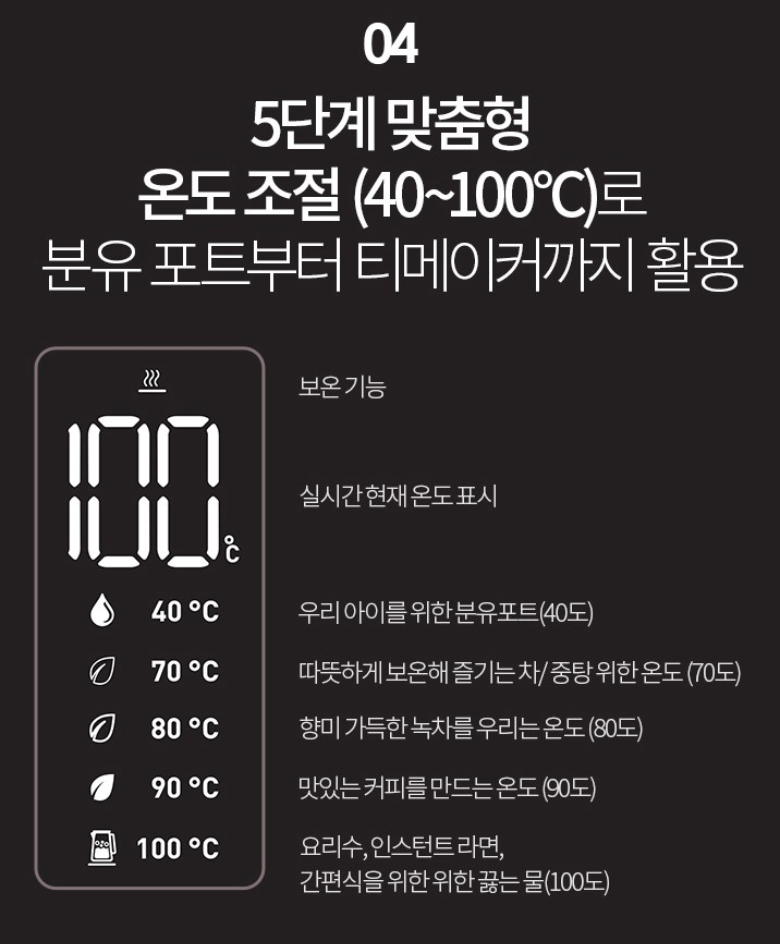 04

5단계 맞춤형
온도 조절 (40~100℃)로
분유 포트부터 티메이커까지 활용

100 ℃

40 °C

70 °C

80 °C

90 °C

100 °C

보온 기능

실시간 현재 온도 표시

우리 아이를 위한 분유포트(40도)

따뜻하게 보온해 즐기는 차/ 중탕 위한 온도 (70도)

향미 가득한 녹차를 우리는 온도 (80도)

맛있는 커피를 만드는 온도 (90도)

요리수, 인스턴트 라면,
간편식을 위한 위한 끓는 물(100도)